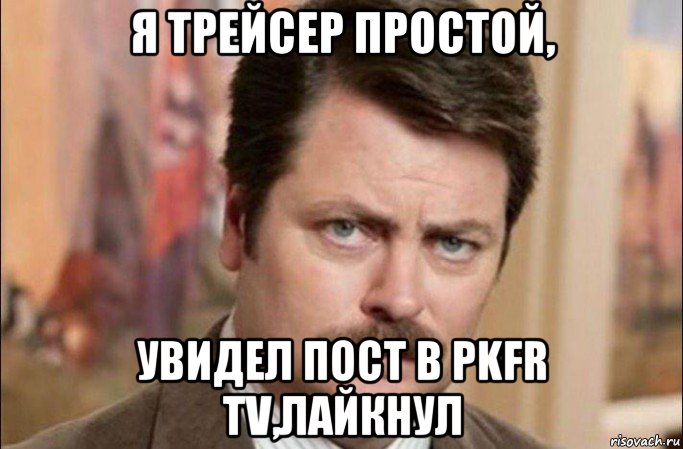 Я ТРЕЙСЕР ПРОСТОЙ,

УВИДЕЛ ПОСТ В PKFR TV,ЛАЙКНУЛ

risovach.ru